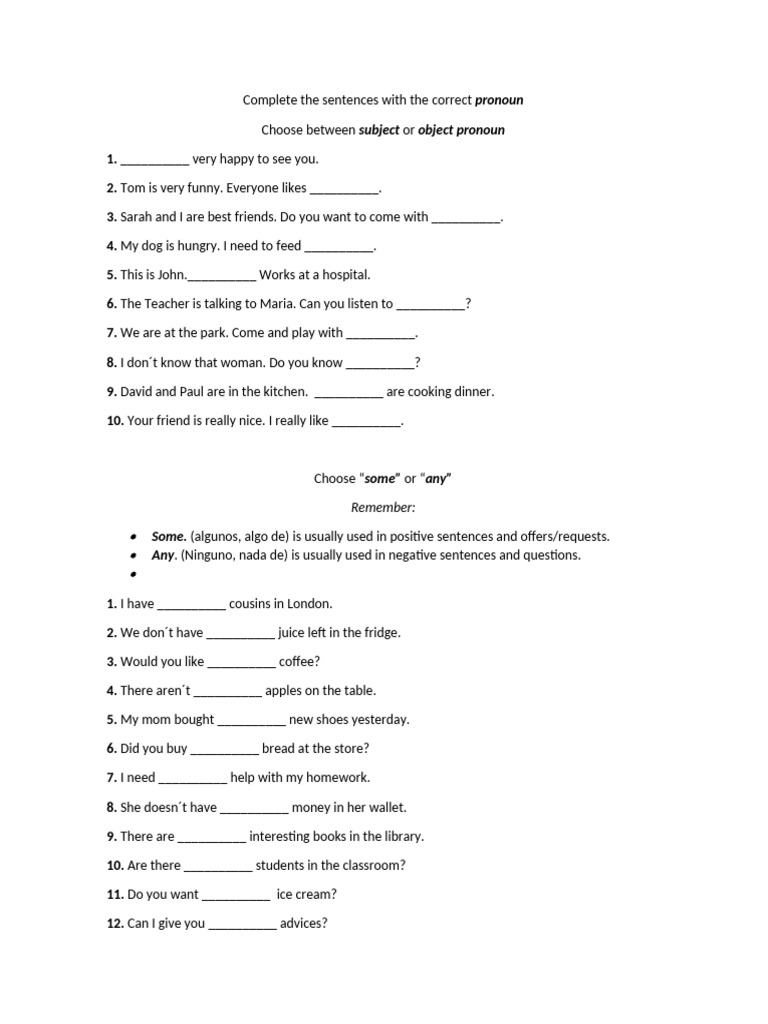 Complete the sentences with the correct pronoun

Choose between subject or object pronoun

1. ____ very happy to see you.

2. Tom is very funny. Everyone likes ____.

3. Sarah and I are best friends. Do you want to come with ____.

4. My dog is hungry. I need to feed ____.

5. This is John.____ Works at a hospital.

6. The Teacher is talking to Maria. Can you listen to ____?

7. We are at the park. Come and play with ____.

8. I don´t know that woman. Do you know ____?

9. David and Paul are in the kitchen. ____ are cooking dinner.

10. Your friend is really nice. I really like ____.

Choose "some" or "any"

Remember:

• Some. (algunos, algo de) is usually used in positive sentences and offers/requests.
• Any. (Ninguno, nada de) is usually used in negative sentences and questions.
•

1. I have ____ cousins in London.

2. We don´t have ____ juice left in the fridge.

3. Would you like ____ coffee?

4. There aren´t ____ apples on the table.

5. My mom bought ____ new shoes yesterday.

6. Did you buy ____ bread at the store?

7. I need ____ help with my homework.

8. She doesn´t have ____ money in her wallet.

9. There are ____ interesting books in the library.

10. Are there ____ students in the classroom?

11. Do you want ____ ice cream?

12. Can I give you ____ advices?